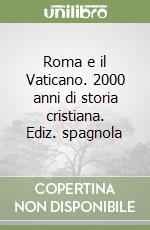 unilibro

Roma e il Vaticano. 2000 anni di storia cristiana. Ediz. spagnola

COPERTINA NON DISPONIBILE